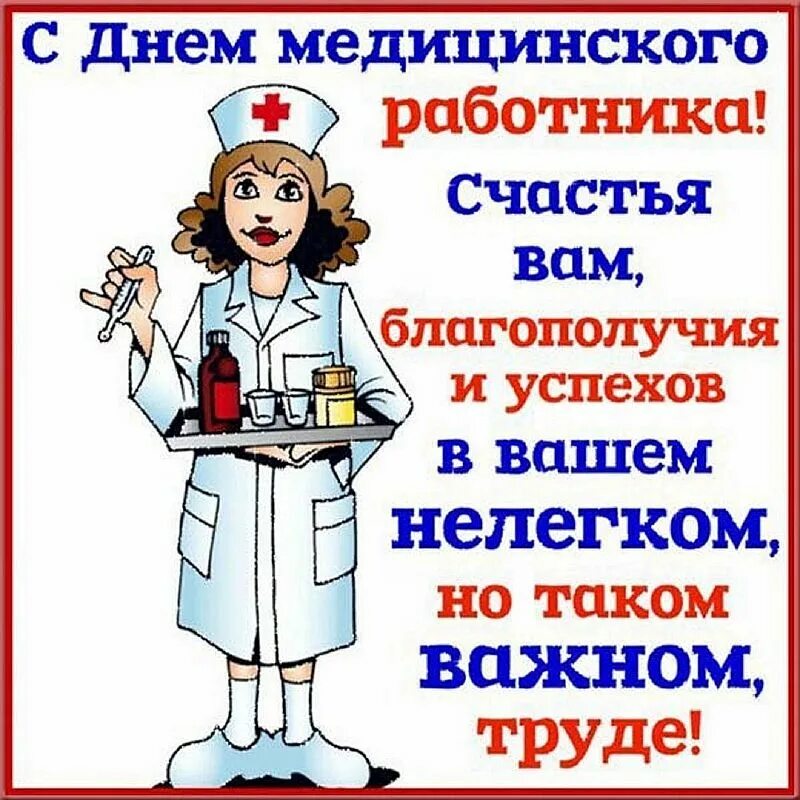 С Днем медицинского работника!

Счастья вам, благополучия и успехов в вашем нелегком, но таком важном, труде!